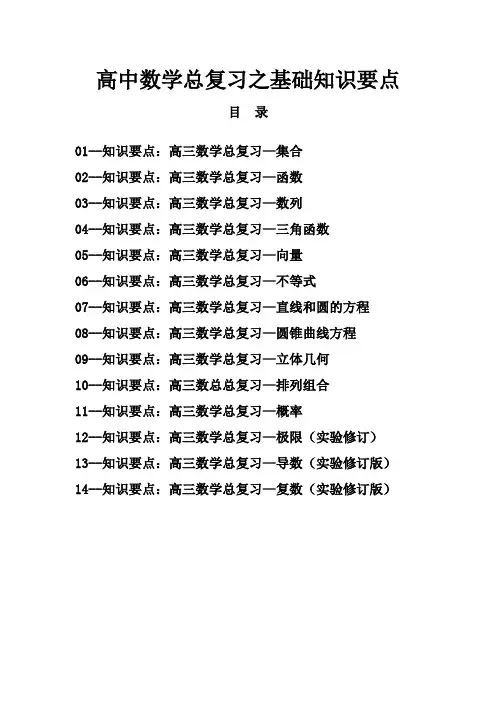 高中数学总复习之基础知识要点

目 录

01—知识要点：高三数学总复习—集合

02—知识要点：高三数学总复习—函数

03—知识要点：高三数学总复习—数列

04—知识要点：高三数学总复习—三角函数

05—知识要点：高三数学总复习—向量

06—知识要点：高三数学总复习—不等式

07—知识要点：高三数学总复习—直线和圆的方程

08—知识要点：高三数学总复习—圆锥曲线方程

09—知识要点：高三数学总复习—立体几何

10—知识要点：高三数总总复习—排列组合

11—知识要点：高三数学总复习—概率

12—知识要点：高三数学总复习—极限（实验修订）

13—知识要点：高三数学总复习—导数（实验修订版）

14—知识要点：高三数学总复习—复数（实验修订版）